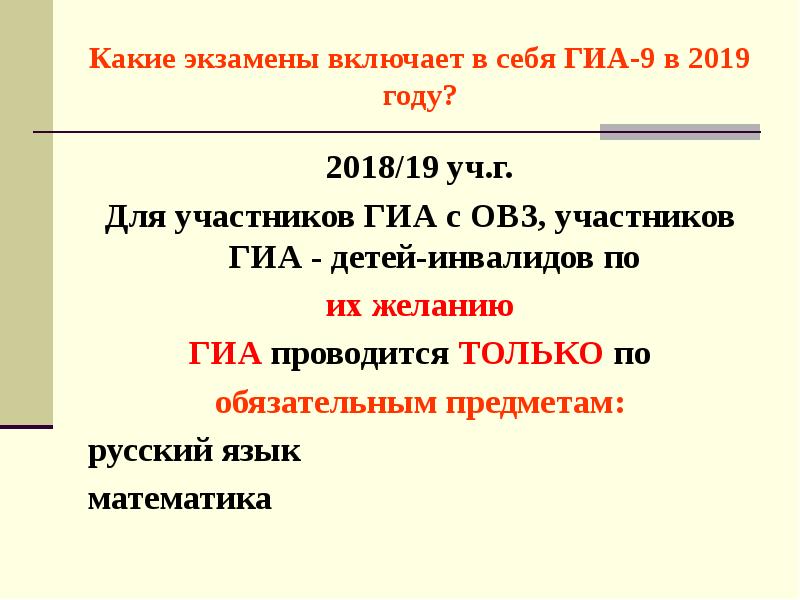 Какие экзамены включает в себя ГИА-9 в 2019 году?

2018/19 уч.г.

Для участников ГИА с ОВЗ, участников ГИА - детей-инвалидов по

их желанию

ГИА проводится ТОЛЬКО по

обязательным предметам:

русский язык

математика